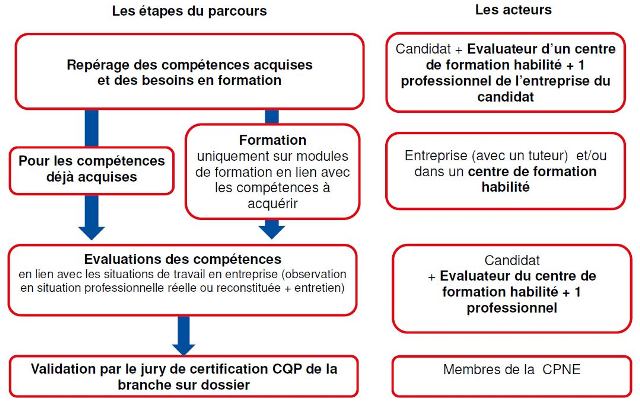 Les étapes du parcours

Repérage des compétences acquises et des besoins en formation

Pour les compétences déjà acquises

Formation
uniquement sur modules de formation en lien avec les compétences à acquérir

Evaluations des compétences
en lien avec les situations de travail en entreprise (observation en situation professionnelle réelle ou reconstituée + entretien)

Validation par le jury de certification CQP de la branche sur dossier

Les acteurs

Candidat + Evaluateur d'un centre de formation habilité + 1 professionnel de l'entreprise du candidat

Entreprise (avec un tuteur) et/ou dans un centre de formation habilité

Candidat
+ Evaluateur du centre de formation habilité + 1 professionnel

Membres de la CPNE